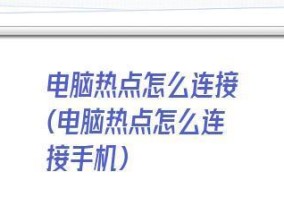 电脑热点怎么连接(电脑热点怎么连接手机)